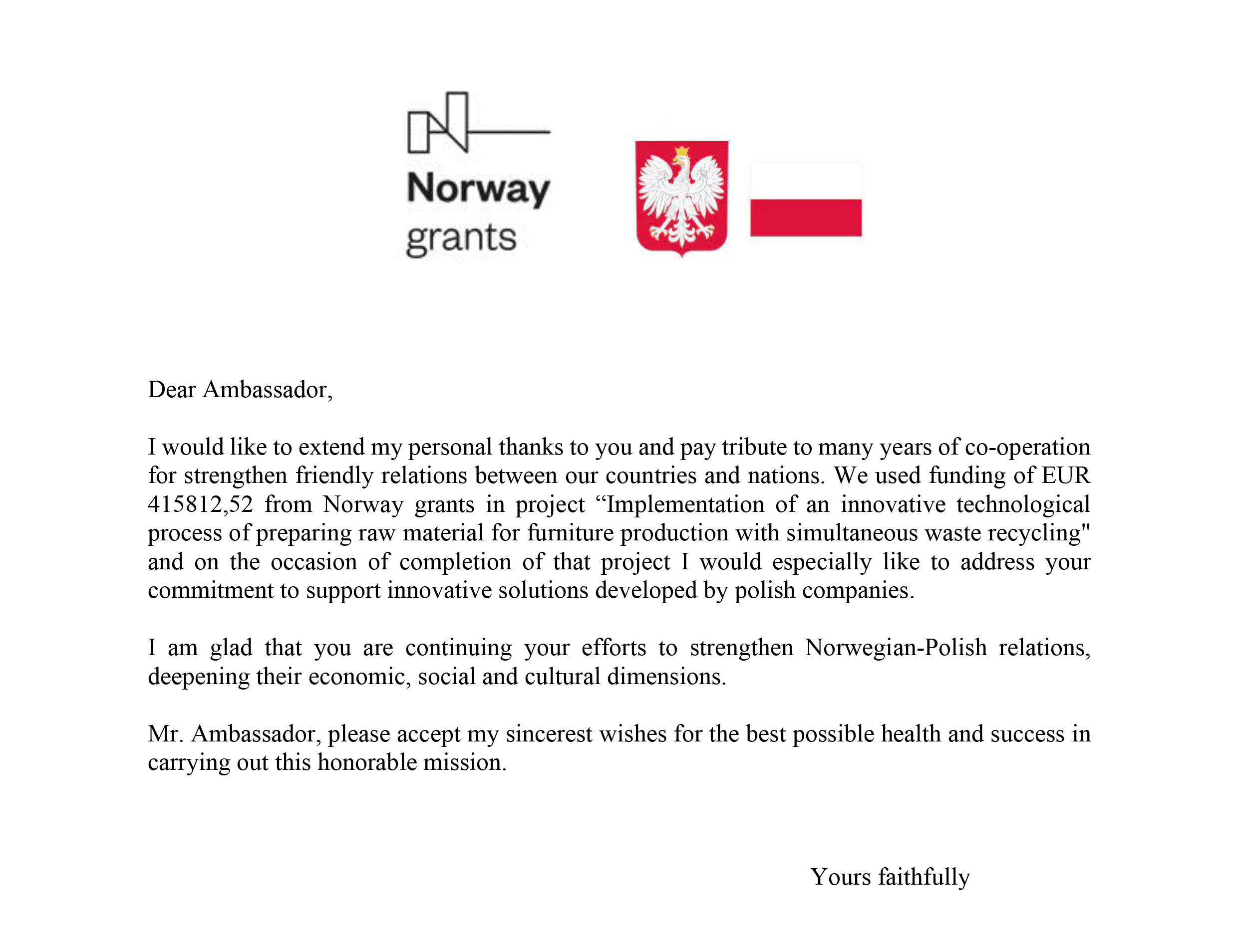 Norway grants

Dear Ambassador,

I would like to extend my personal thanks to you and pay tribute to many years of co-operation for strengthen friendly relations between our countries and nations. We used funding of EUR 415812,52 from Norway grants in project “Implementation of an innovative technological process of preparing raw material for furniture production with simultaneous waste recycling" and on the occasion of completion of that project I would especially like to address your commitment to support innovative solutions developed by polish companies.

I am glad that you are continuing your efforts to strengthen Norwegian-Polish relations, deepening their economic, social and cultural dimensions.

Mr. Ambassador, please accept my sincerest wishes for the best possible health and success in carrying out this honorable mission.

Yours faithfully